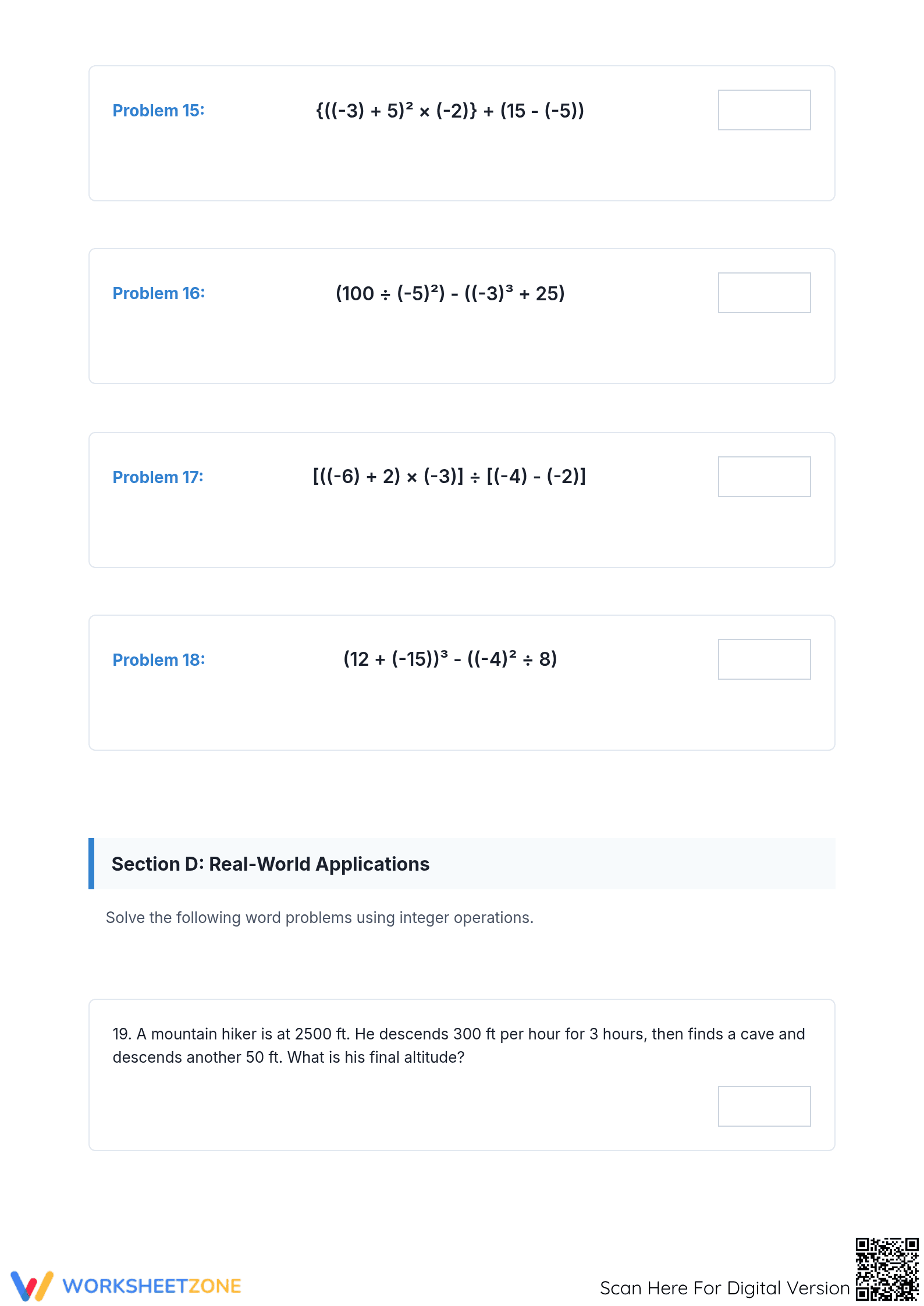 Problem 15: $\{((-3) + 5)^2 \times (-2)\} + (15 - (-5))$

Problem 16: $(100 \div (-5)^2) - ((-3)^3 + 25)$

Problem 17: $[((-6) + 2) \times (-3)] \div [(-4) - (-2)]$

Problem 18: $(12 + (-15))^3 - ((-4)^2 \div 8)$

Section D: Real-World Applications

Solve the following word problems using integer operations.

19. A mountain hiker is at 2500 ft. He descends 300 ft per hour for 3 hours, then finds a cave and descends another 50 ft. What is his final altitude?

WORKSHEETZONE

Scan Here For Digital Version